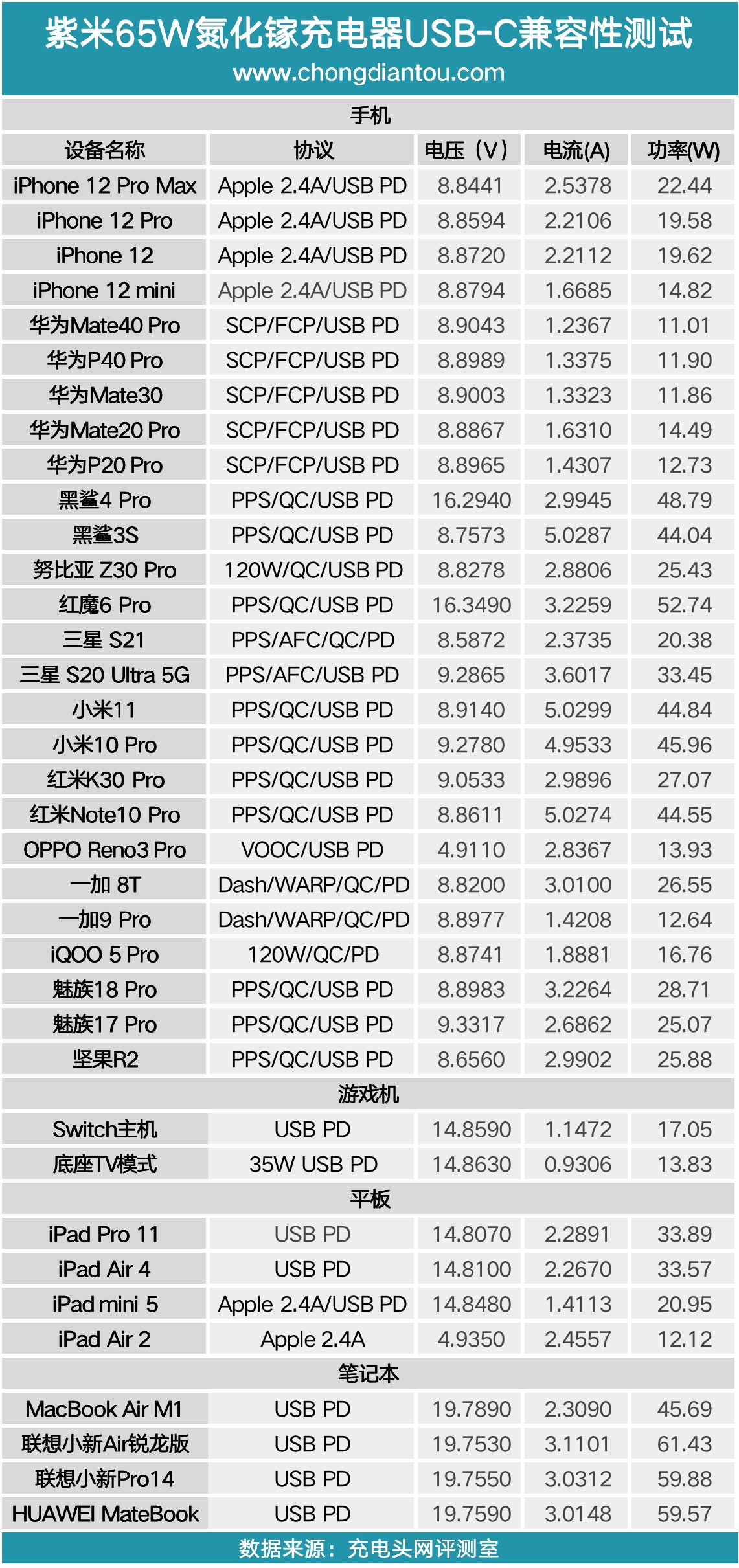 紫米65W氮化镓充电器USB-C兼容性测试
www.chongdiantou.com

| 手机 | | | | |
|---|---|---|---|---|
| 设备名称 | 协议 | 电压（V） | 电流(A) | 功率(W) |
| iPhone 12 Pro Max | Apple 2.4A/USB PD | 8.8441 | 2.5378 | 22.44 |
| iPhone 12 Pro | Apple 2.4A/USB PD | 8.8594 | 2.2106 | 19.58 |
| iPhone 12 | Apple 2.4A/USB PD | 8.8720 | 2.2112 | 19.62 |
| iPhone 12 mini | Apple 2.4A/USB PD | 8.8794 | 1.6685 | 14.82 |
| 华为Mate40 Pro | SCP/FCP/USB PD | 8.9043 | 1.2367 | 11.01 |
| 华为P40 Pro | SCP/FCP/USB PD | 8.8989 | 1.3375 | 11.90 |
| 华为Mate30 | SCP/FCP/USB PD | 8.9003 | 1.3323 | 11.86 |
| 华为Mate20 Pro | SCP/FCP/USB PD | 8.8867 | 1.6310 | 14.49 |
| 华为P20 Pro | SCP/FCP/USB PD | 8.8965 | 1.4307 | 12.73 |
| 黑鲨4 Pro | PPS/QC/USB PD | 16.2940 | 2.9945 | 48.79 |
| 黑鲨3S | PPS/QC/USB PD | 8.7573 | 5.0287 | 44.04 |
| 努比亚 Z30 Pro | 120W/QC/USB PD | 8.8278 | 2.8806 | 25.43 |
| 红魔6 Pro | PPS/QC/USB PD | 16.3490 | 3.2259 | 52.74 |
| 三星 S21 | PPS/AFC/QC/PD | 8.5872 | 2.3735 | 20.38 |
| 三星 S20 Ultra 5G | PPS/AFC/USB PD | 9.2865 | 3.6017 | 33.45 |
| 小米11 | PPS/QC/USB PD | 8.9140 | 5.0299 | 44.84 |
| 小米10 Pro | PPS/QC/USB PD | 9.2780 | 4.9533 | 45.96 |
| 红米K30 Pro | PPS/QC/USB PD | 9.0533 | 2.9896 | 27.07 |
| 红米Note10 Pro | PPS/QC/USB PD | 8.8611 | 5.0274 | 44.55 |
| OPPO Reno3 Pro | VOOC/USB PD | 4.9110 | 2.8367 | 13.93 |
| 一加 8T | Dash/WARP/QC/PD | 8.8200 | 3.0100 | 26.55 |
| 一加9 Pro | Dash/WARP/QC/PD | 8.8977 | 1.4208 | 12.64 |
| iQOO 5 Pro | 120W/QC/PD | 8.8741 | 1.8881 | 16.76 |
| 魅族18 Pro | PPS/QC/USB PD | 8.8983 | 3.2264 | 28.71 |
| 魅族17 Pro | PPS/QC/USB PD | 9.3317 | 2.6862 | 25.07 |
| 坚果R2 | PPS/QC/USB PD | 8.6560 | 2.9902 | 25.88 |
| 游戏机 | | | | |
| Switch主机 | USB PD | 14.8590 | 1.1472 | 17.05 |
| 底座TV模式 | 35W USB PD | 14.8630 | 0.9306 | 13.83 |
| 平板 | | | | |
| iPad Pro 11 | USB PD | 14.8070 | 2.2891 | 33.89 |
| iPad Air 4 | USB PD | 14.8100 | 2.2670 | 33.57 |
| iPad mini 5 | Apple 2.4A/USB PD | 14.8480 | 1.4113 | 20.95 |
| iPad Air 2 | Apple 2.4A | 4.9350 | 2.4557 | 12.12 |
| 笔记本 | | | | |
| MacBook Air M1 | USB PD | 19.7890 | 2.3090 | 45.69 |
| 联想小新Air锐龙版 | USB PD | 19.7530 | 3.1101 | 61.43 |
| 联想小新Pro14 | USB PD | 19.7550 | 3.0312 | 59.88 |
| HUAWEI MateBook | USB PD | 19.7590 | 3.0148 | 59.57 |

数据来源：充电头网评测室